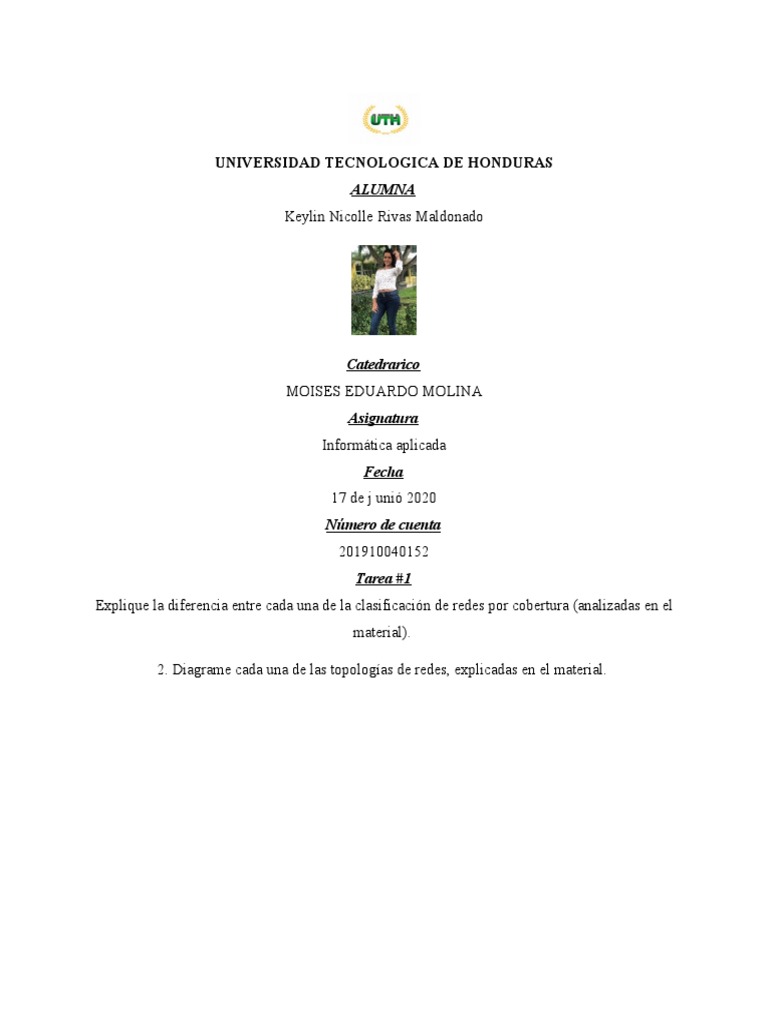 UTH

UNIVERSIDAD TECNOLOGICA DE HONDURAS

ALUMNA

Keylin Nicolle Rivas Maldonado

Catedrarico

MOISES EDUARDO MOLINA

Asignatura

Informática aplicada

Fecha

17 de j unió 2020

Número de cuenta

201910040152

Tarea #1

Explique la diferencia entre cada una de la clasificación de redes por cobertura (analizadas en el material).

2. Diagrame cada una de las topologías de redes, explicadas en el material.